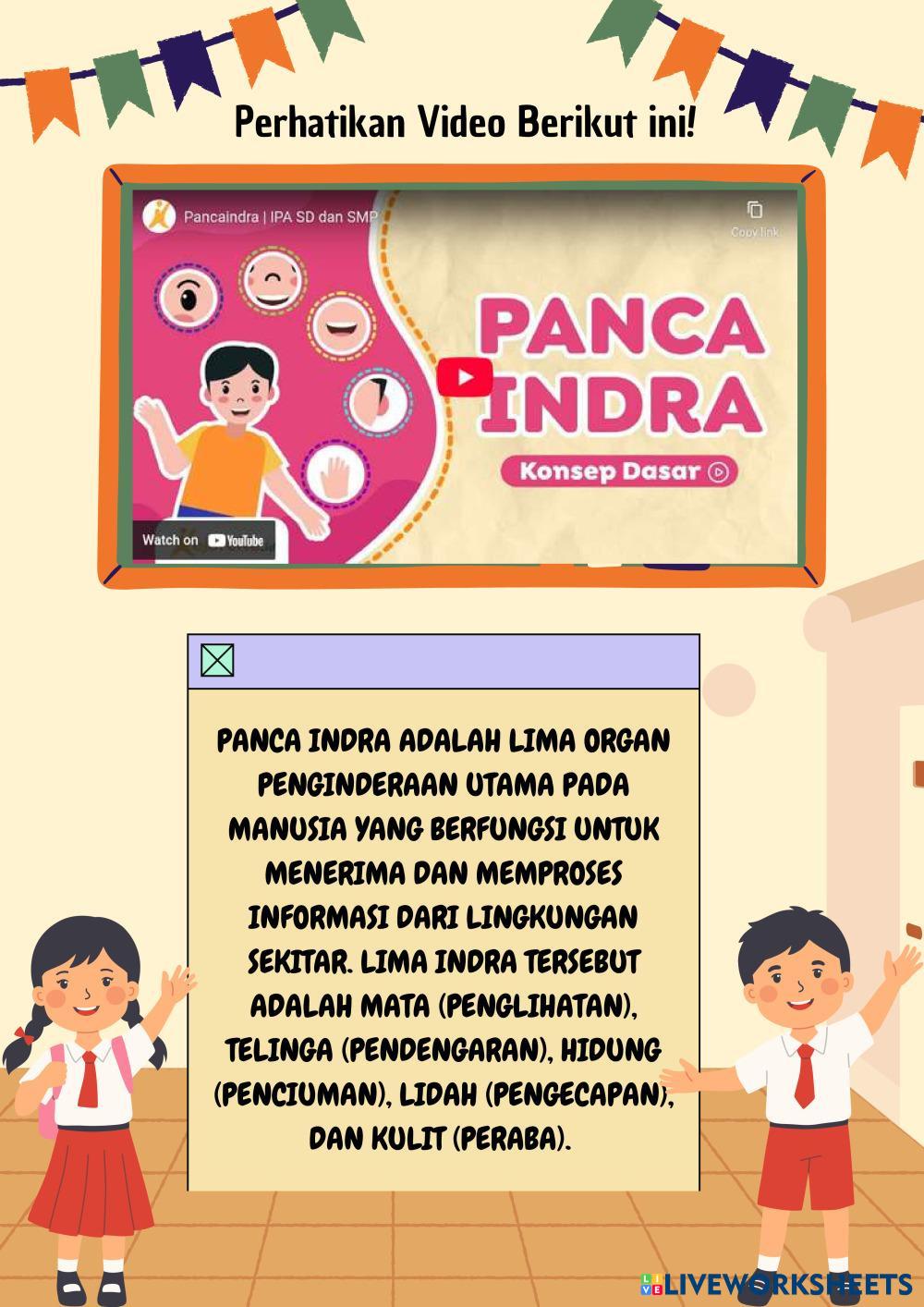 Perhatikan Video Berikut ini!

Pancaindra | IPA SD dan SMP

Copy link

PANCA INDRA

Konsep Dasar

Watch on YouTube

PANCA INDRA ADALAH LIMA ORGAN PENGINDERAAN UTAMA PADA MANUSIA YANG BERFUNGSI UNTUK MENERIMA DAN MEMPROSES INFORMASI DARI LINGKUNGAN SEKITAR. LIMA INDRA TERSEBUT ADALAH MATA (PENGLIHATAN), TELINGA (PENDENGARAN), HIDUNG (PENCIUMAN), LIDAH (PENGECAPAN), DAN KULIT (PERABA).

LIVEWORKSHEETS